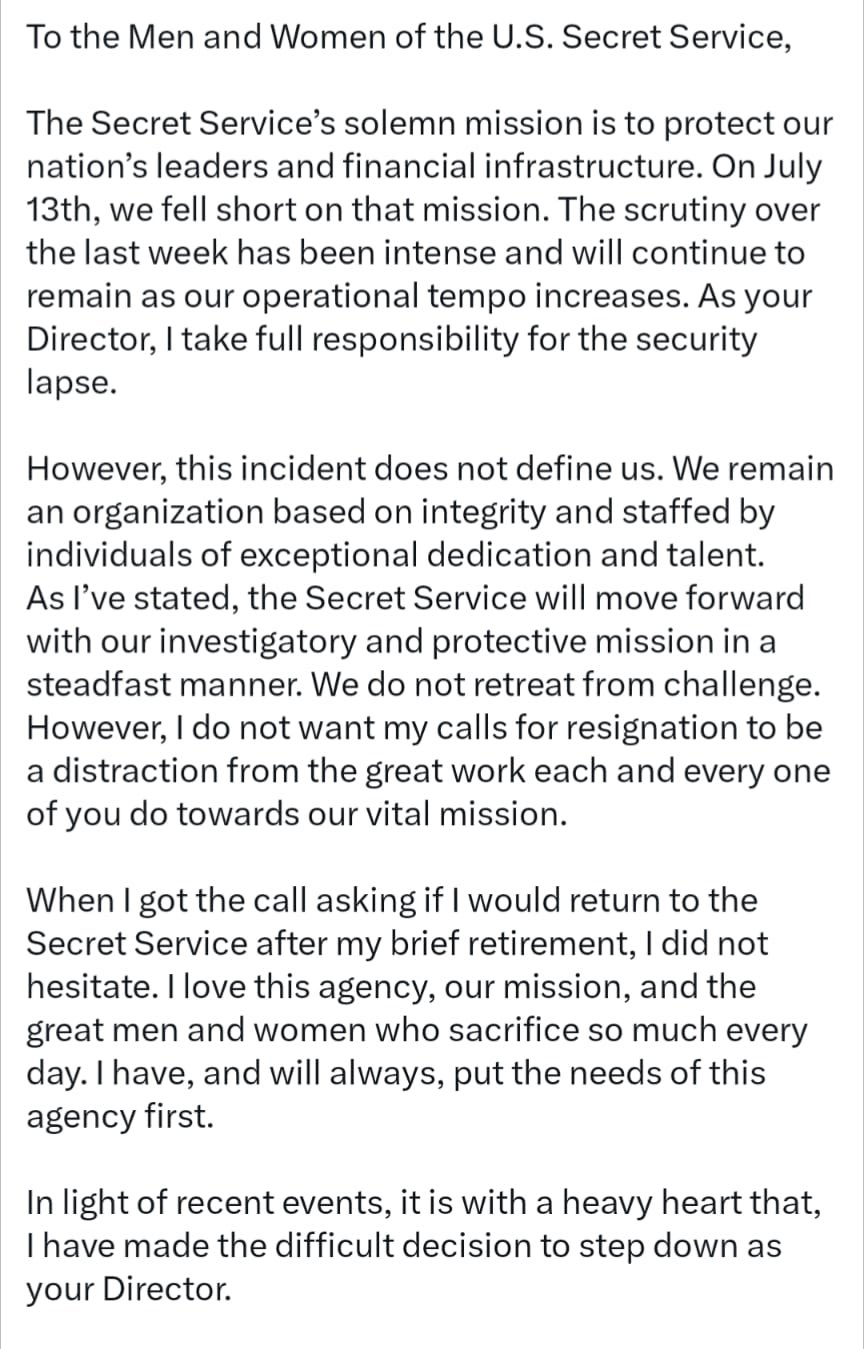 To the Men and Women of the U.S. Secret Service,

The Secret Service's solemn mission is to protect our nation's leaders and financial infrastructure. On July 13th, we fell short on that mission. The scrutiny over the last week has been intense and will continue to remain as our operational tempo increases. As your Director, I take full responsibility for the security lapse.

However, this incident does not define us. We remain an organization based on integrity and staffed by individuals of exceptional dedication and talent. As I've stated, the Secret Service will move forward with our investigatory and protective mission in a steadfast manner. We do not retreat from challenge. However, I do not want my calls for resignation to be a distraction from the great work each and every one of you do towards our vital mission.

When I got the call asking if I would return to the Secret Service after my brief retirement, I did not hesitate. I love this agency, our mission, and the great men and women who sacrifice so much every day. I have, and will always, put the needs of this agency first.

In light of recent events, it is with a heavy heart that, I have made the difficult decision to step down as your Director.